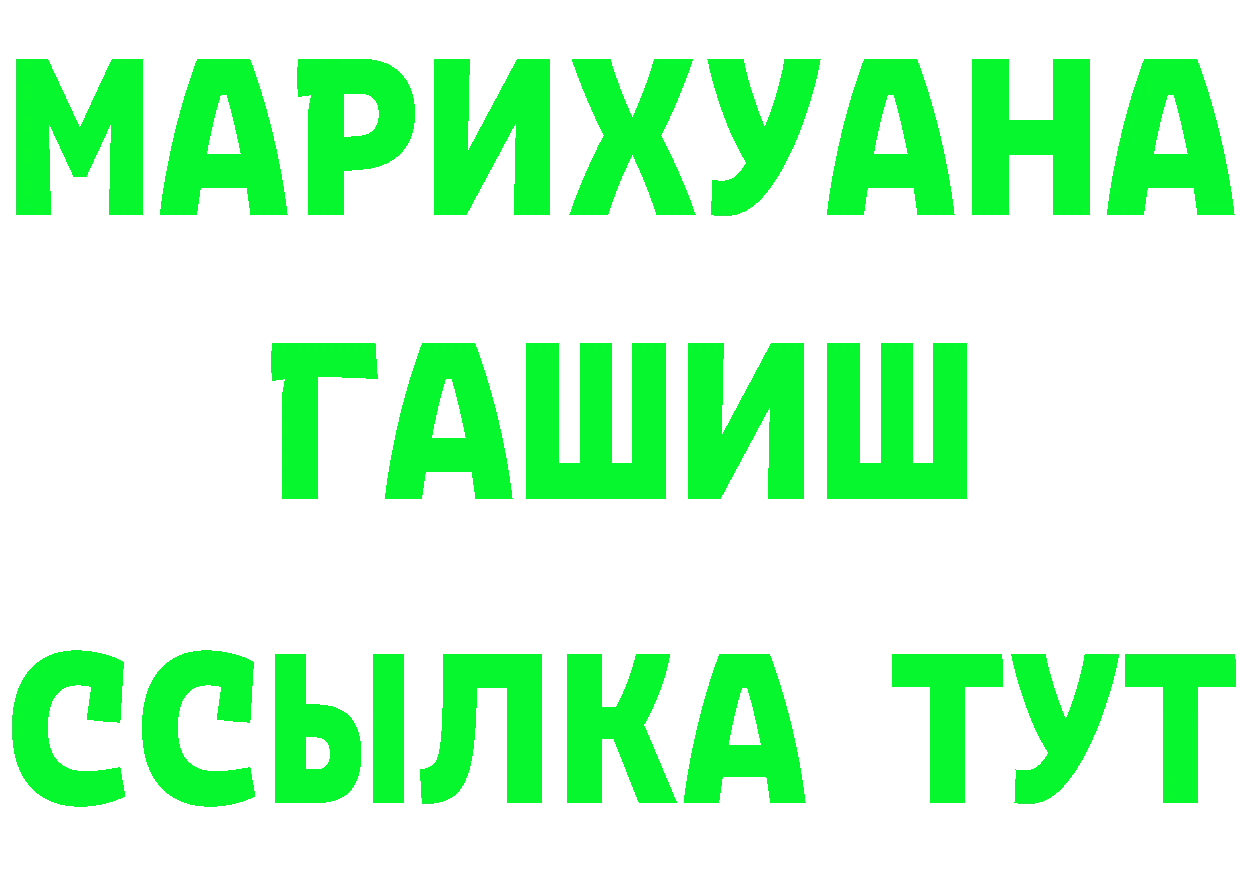 МАРИХУАНА
ГАШИШ
ССЫЛКА ТУТ